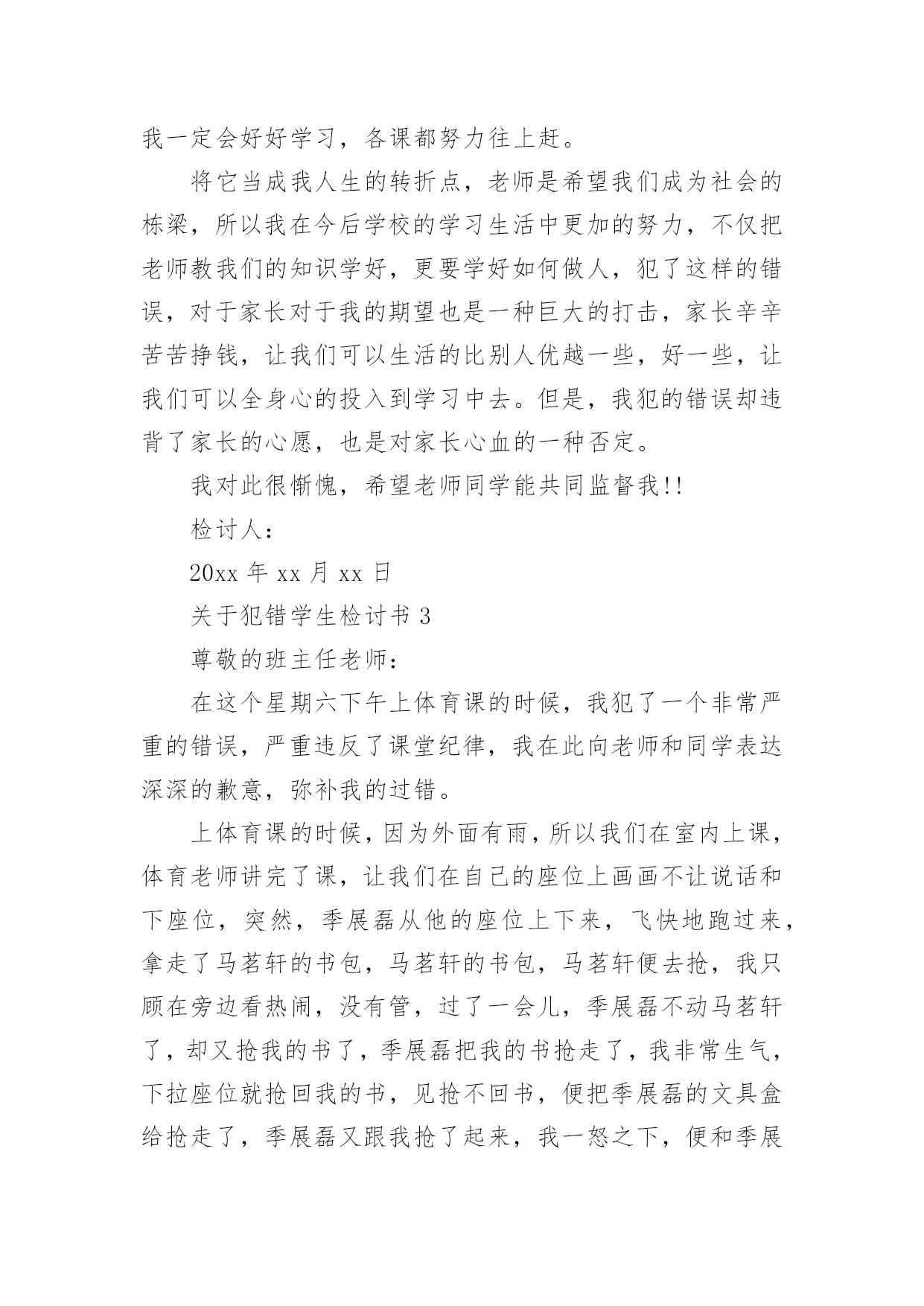 我一定会好好学习，各课都努力往上赶。

将它当成我人生的转折点，老师是希望我们成为社会的栋梁，所以我在今后学校的学习生活中更加的努力，不仅把老师教我们的知识学好，更要学好如何做人，犯了这样的错误，对于家长对于我的期望也是一种巨大的打击，家长辛辛苦苦挣钱，让我们可以生活的比别人优越一些，好一些，让我们可以全身心的投入到学习中去。但是，我犯的错误却违背了家长的心愿，也是对家长心血的一种否定。

我对此很惭愧，希望老师同学能共同监督我!!

检讨人：

20xx 年 xx 月 xx 日

关于犯错学生检讨书 3

尊敬的班主任老师：

在这个星期六下午上体育课的时候，我犯了一个非常严重的错误，严重违反了课堂纪律，我在此向老师和同学表达深深的歉意，弥补我的过错。

上体育课的时候，因为外面有雨，所以我们在室内上课，体育老师讲完了课，让我们在自己的座位上画画不让说话和下座位，突然，季展磊从他的座位上下来，飞快地跑过来，拿走了马茗轩的书包，马茗轩的书包，马茗轩便去抢，我只顾在旁边看热闹，没有管，过了一会儿，季展磊不动马茗轩了，却又抢我的书了，季展磊把我的书抢走了，我非常生气，下拉座位就抢回我的书，见抢不回书，便把季展磊的文具盒给抢走了，季展磊又跟我抢了起来，我一怒之下，便和季展